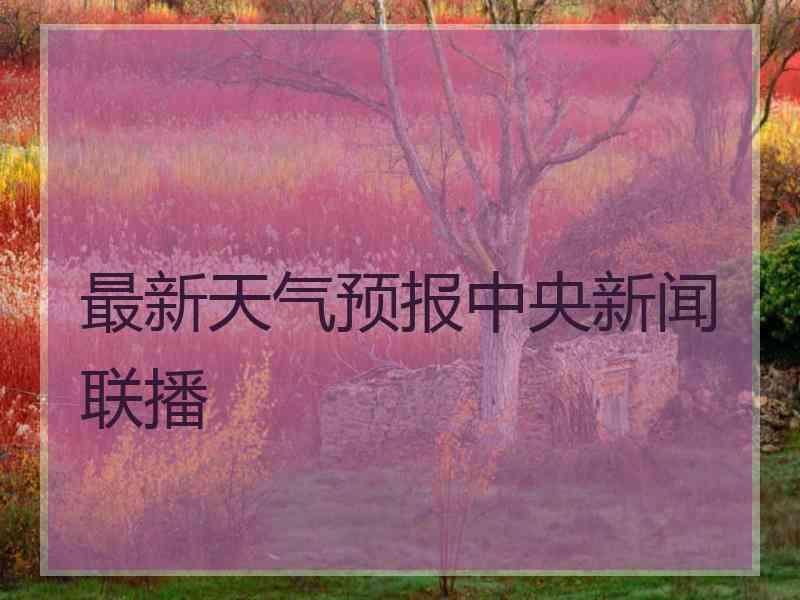 最新天气预报中央新闻联播